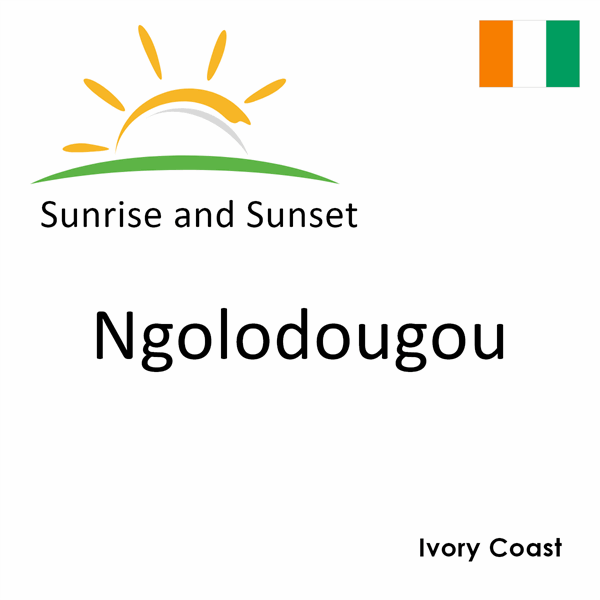 Sunrise and Sunset

Ngolodougou

Ivory Coast